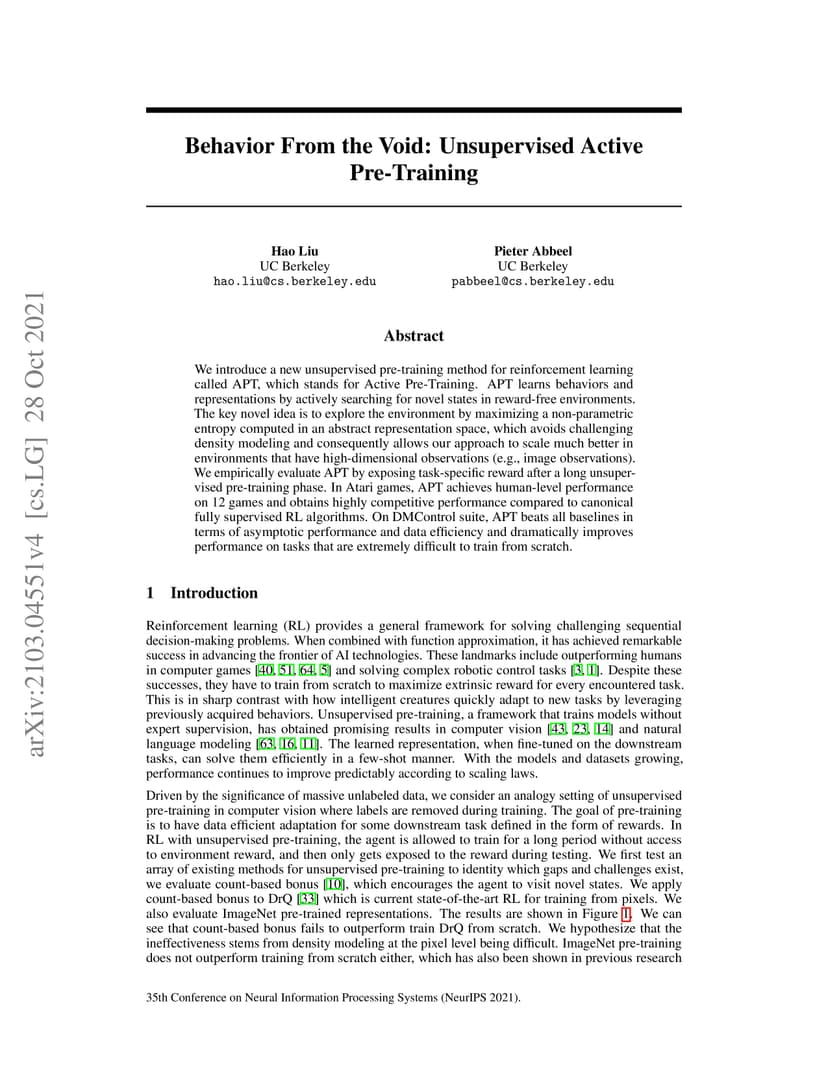 arXiv:2103.04551v4 [cs.LG] 28 Oct 2021

Behavior From the Void: Unsupervised Active Pre-Training

Hao Liu
UC Berkeley
hao.liu@cs.berkeley.edu

Pieter Abbeel
UC Berkeley
pabbeel@cs.berkeley.edu

Abstract

We introduce a new unsupervised pre-training method for reinforcement learning called APT, which stands for Active Pre-Training. APT learns behaviors and representations by actively searching for novel states in reward-free environments. The key novel idea is to explore the environment by maximizing a non-parametric entropy computed in an abstract representation space, which avoids challenging density modeling and consequently allows our approach to scale much better in environments that have high-dimensional observations (e.g., image observations). We empirically evaluate APT by exposing task-specific reward after a long unsupervised pre-training phase. In Atari games, APT achieves human-level performance on 12 games and obtains highly competitive performance compared to canonical fully supervised RL algorithms. On DMControl suite, APT beats all baselines in terms of asymptotic performance and data efficiency and dramatically improves performance on tasks that are extremely difficult to train from scratch.

1 Introduction

Reinforcement learning (RL) provides a general framework for solving challenging sequential decision-making problems. When combined with function approximation, it has achieved remarkable success in advancing the frontier of AI technologies. These landmarks include outperforming humans in computer games [40, 51, 64, 5] and solving complex robotic control tasks [3, 1]. Despite these successes, they have to train from scratch to maximize extrinsic reward for every encountered task. This is in sharp contrast with how intelligent creatures quickly adapt to new tasks by leveraging previously acquired behaviors. Unsupervised pre-training, a framework that trains models without expert supervision, has obtained promising results in computer vision [43, 23, 14] and natural language modeling [63, 16, 11]. The learned representation, when fine-tuned on the downstream tasks, can solve them efficiently in a few-shot manner. With the models and datasets growing, performance continues to improve predictably according to scaling laws.

Driven by the significance of massive unlabeled data, we consider an analogy setting of unsupervised pre-training in computer vision where labels are removed during training. The goal of pre-training is to have data efficient adaptation for some downstream task defined in the form of rewards. In RL with unsupervised pre-training, the agent is allowed to train for a long period without access to environment reward, and then only gets exposed to the reward during testing. We first test an array of existing methods for unsupervised pre-training to identity which gaps and challenges exist, we evaluate count-based bonus [10], which encourages the agent to visit novel states. We apply count-based bonus to DrQ [33] which is current state-of-the-art RL for training from pixels. We also evaluate ImageNet pre-trained representations. The results are shown in Figure 1. We can see that count-based bonus fails to outperform train DrQ from scratch. We hypothesize that the ineffectiveness stems from density modeling at the pixel level being difficult. ImageNet pre-training does not outperform training from scratch either, which has also been shown in previous research

35th Conference on Neural Information Processing Systems (NeurIPS 2021).